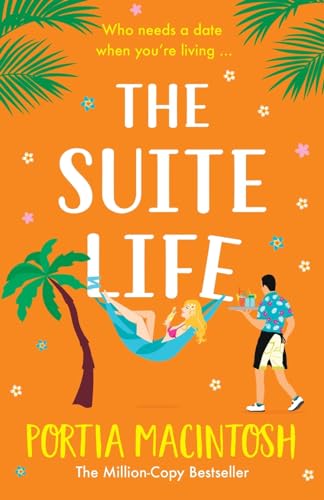 Who needs a date when you're living ...

THE SUITE LIFE

PORTIA MACINTOSH

The Million-Copy Bestseller